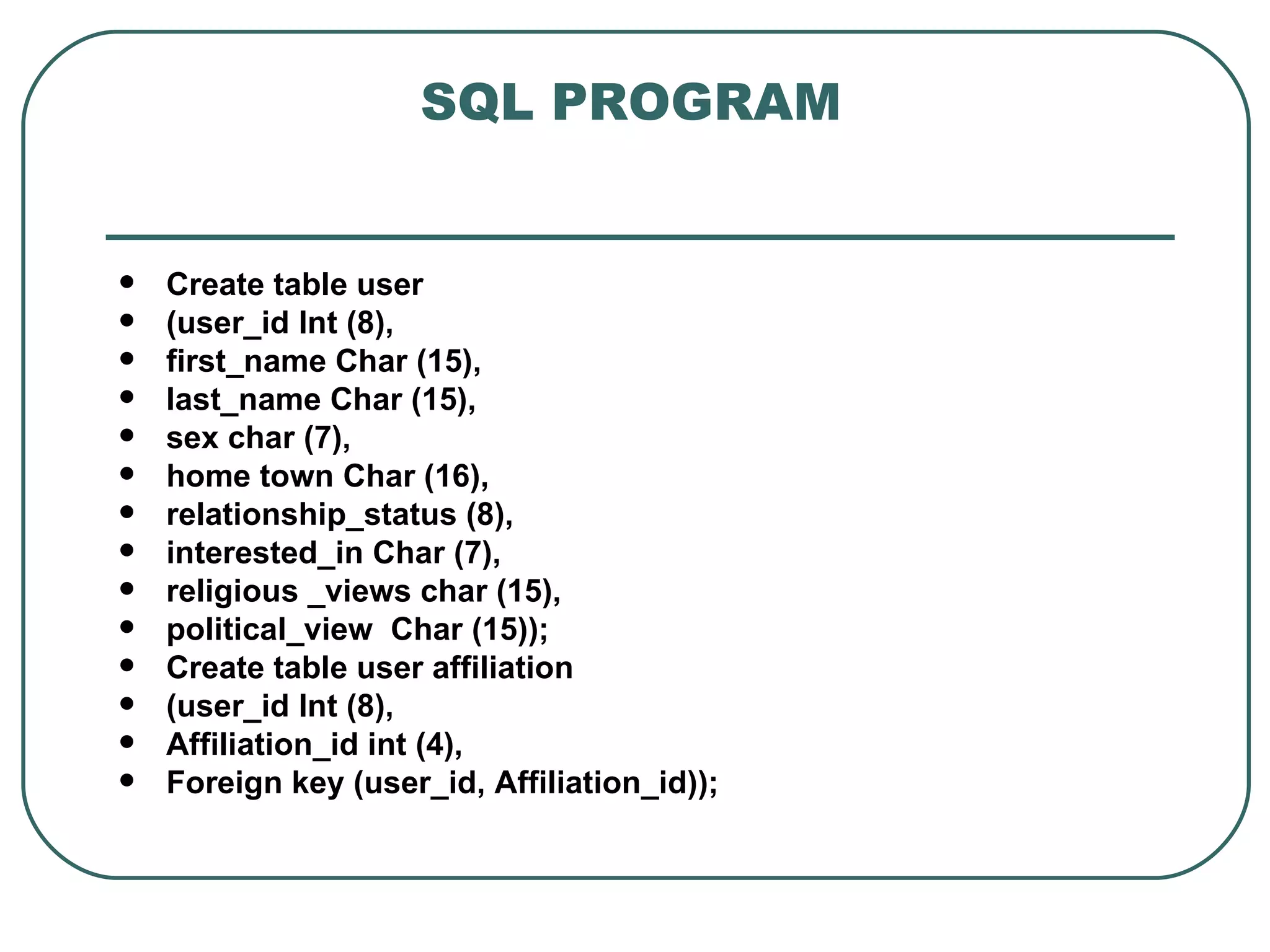 SQL PROGRAM

- Create table user
- (user_id Int (8),
- first_name Char (15),
- last_name Char (15),
- sex char (7),
- home town Char (16),
- relationship_status (8),
- interested_in Char (7),
- religious _views char (15),
- political_view Char (15));
- Create table user affiliation
- (user_id Int (8),
- Affiliation_id int (4),
- Foreign key (user_id, Affiliation_id));